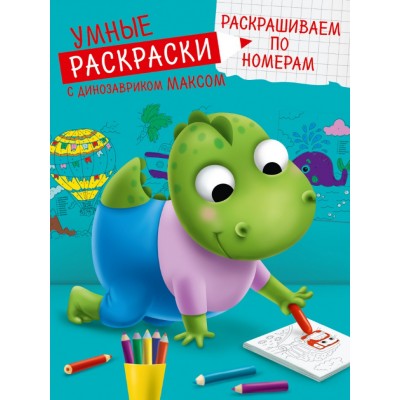 УМНЫЕ
РАСКРАСКИ
С ДИНОЗАВРИКОМ МАКСОМ

РАСКРАШИВАЕМ
ПО
НОМЕРАМ